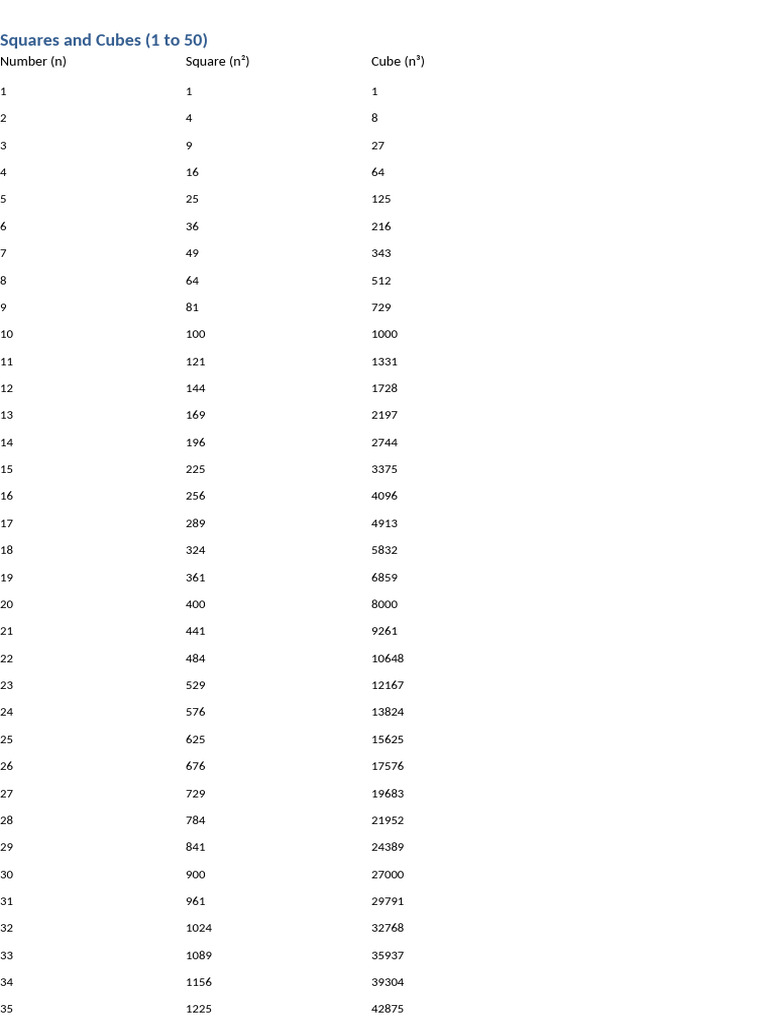 Squares and Cubes (1 to 50)

| Number (n) | Square ($n^2$) | Cube ($n^3$) |
|---|---|---|
| 1 | 1 | 1 |
| 2 | 4 | 8 |
| 3 | 9 | 27 |
| 4 | 16 | 64 |
| 5 | 25 | 125 |
| 6 | 36 | 216 |
| 7 | 49 | 343 |
| 8 | 64 | 512 |
| 9 | 81 | 729 |
| 10 | 100 | 1000 |
| 11 | 121 | 1331 |
| 12 | 144 | 1728 |
| 13 | 169 | 2197 |
| 14 | 196 | 2744 |
| 15 | 225 | 3375 |
| 16 | 256 | 4096 |
| 17 | 289 | 4913 |
| 18 | 324 | 5832 |
| 19 | 361 | 6859 |
| 20 | 400 | 8000 |
| 21 | 441 | 9261 |
| 22 | 484 | 10648 |
| 23 | 529 | 12167 |
| 24 | 576 | 13824 |
| 25 | 625 | 15625 |
| 26 | 676 | 17576 |
| 27 | 729 | 19683 |
| 28 | 784 | 21952 |
| 29 | 841 | 24389 |
| 30 | 900 | 27000 |
| 31 | 961 | 29791 |
| 32 | 1024 | 32768 |
| 33 | 1089 | 35937 |
| 34 | 1156 | 39304 |
| 35 | 1225 | 42875 |